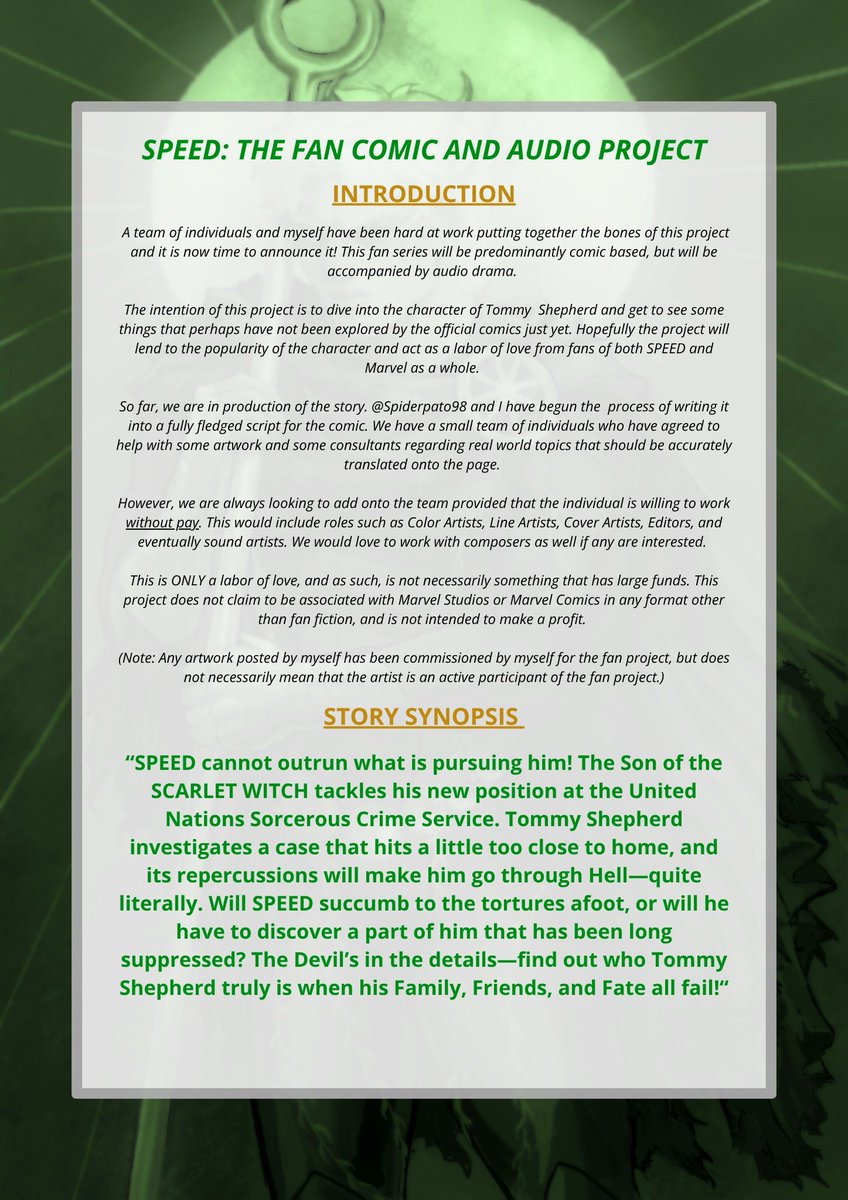 SPEED: THE FAN COMIC AND AUDIO PROJECT

INTRODUCTION

A team of individuals and myself have been hard at work putting together the bones of this project and it is now time to announce it! This fan series will be predominantly comic based, but will be accompanied by audio drama.

The intention of this project is to dive into the character of Tommy Shepherd and get to see some things that perhaps have not been explored by the official comics just yet. Hopefully the project will lend to the popularity of the character and act as a labor of love from fans of both SPEED and Marvel as a whole.

So far, we are in production of the story. @Spiderpato98 and I have begun the process of writing it into a fully fledged script for the comic. We have a small team of individuals who have agreed to help with some artwork and some consultants regarding real world topics that should be accurately translated onto the page.

However, we are always looking to add onto the team provided that the individual is willing to work without pay. This would include roles such as Color Artists, Line Artists, Cover Artists, Editors, and eventually sound artists. We would love to work with composers as well if any are interested.

This is ONLY a labor of love, and as such, is not necessarily something that has large funds. This project does not claim to be associated with Marvel Studios or Marvel Comics in any format other than fan fiction, and is not intended to make a profit.

(Note: Any artwork posted by myself has been commissioned by myself for the fan project, but does not necessarily mean that the artist is an active participant of the fan project.)

STORY SYNOPSIS

"SPEED cannot outrun what is pursuing him! The Son of the SCARLET WITCH tackles his new position at the United Nations Sorcerous Crime Service. Tommy Shepherd investigates a case that hits a little too close to home, and its repercussions will make him go through Hell—quite literally. Will SPEED succumb to the tortures afoot, or will he have to discover a part of him that has been long suppressed? The Devil's in the details—find out who Tommy Shepherd truly is when his Family, Friends, and Fate all fail!"